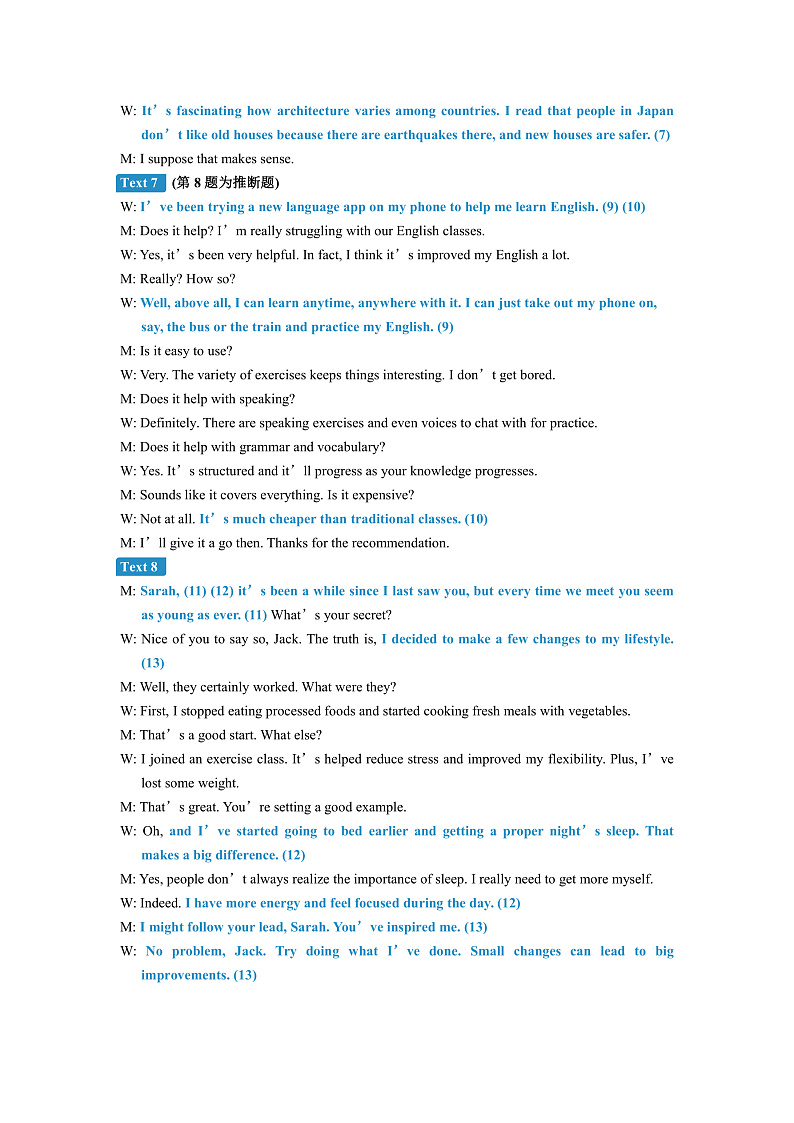 W: It’s fascinating how architecture varies among countries. I read that people in Japan don’t like old houses because there are earthquakes there, and new houses are safer. (7)

M: I suppose that makes sense.

Text 7 (第 8 题为推断题)

W: I’ve been trying a new language app on my phone to help me learn English. (9) (10)

M: Does it help? I’m really struggling with our English classes.

W: Yes, it’s been very helpful. In fact, I think it’s improved my English a lot.

M: Really? How so?

W: Well, above all, I can learn anytime, anywhere with it. I can just take out my phone on, say, the bus or the train and practice my English. (9)

M: Is it easy to use?

W: Very. The variety of exercises keeps things interesting. I don’t get bored.

M: Does it help with speaking?

W: Definitely. There are speaking exercises and even voices to chat with for practice.

M: Does it help with grammar and vocabulary?

W: Yes. It’s structured and it’ll progress as your knowledge progresses.

M: Sounds like it covers everything. Is it expensive?

W: Not at all. It’s much cheaper than traditional classes. (10)

M: I’ll give it a go then. Thanks for the recommendation.

Text 8

M: Sarah, (11) (12) it’s been a while since I last saw you, but every time we meet you seem as young as ever. (11) What’s your secret?

W: Nice of you to say so, Jack. The truth is, I decided to make a few changes to my lifestyle. (13)

M: Well, they certainly worked. What were they?

W: First, I stopped eating processed foods and started cooking fresh meals with vegetables.

M: That’s a good start. What else?

W: I joined an exercise class. It’s helped reduce stress and improved my flexibility. Plus, I’ve lost some weight.

M: That’s great. You’re setting a good example.

W: Oh, and I’ve started going to bed earlier and getting a proper night’s sleep. That makes a big difference. (12)

M: Yes, people don’t always realize the importance of sleep. I really need to get more myself.

W: Indeed. I have more energy and feel focused during the day. (12)

M: I might follow your lead, Sarah. You’ve inspired me. (13)

W: No problem, Jack. Try doing what I’ve done. Small changes can lead to big improvements. (13)